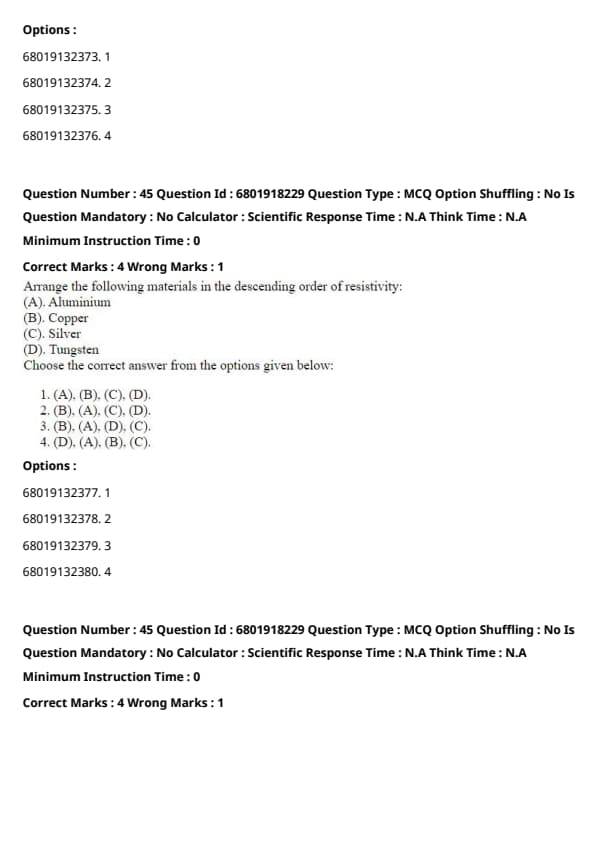 Options :

68019132373. 1

68019132374. 2

68019132375. 3

68019132376. 4

Question Number : 45 Question Id : 6801918229 Question Type : MCQ Option Shuffling : No Is Question Mandatory : No Calculator : Scientific Response Time : N.A Think Time : N.A Minimum Instruction Time : 0

Correct Marks : 4 Wrong Marks : 1

Arrange the following materials in the descending order of resistivity:
(A). Aluminium
(B). Copper
(C). Silver
(D). Tungsten
Choose the correct answer from the options given below:

1. (A), (B), (C), (D).
2. (B), (A), (C), (D).
3. (B), (A), (D), (C).
4. (D), (A), (B), (C).

Options :

68019132377. 1

68019132378. 2

68019132379. 3

68019132380. 4

Question Number : 45 Question Id : 6801918229 Question Type : MCQ Option Shuffling : No Is Question Mandatory : No Calculator : Scientific Response Time : N.A Think Time : N.A Minimum Instruction Time : 0

Correct Marks : 4 Wrong Marks : 1